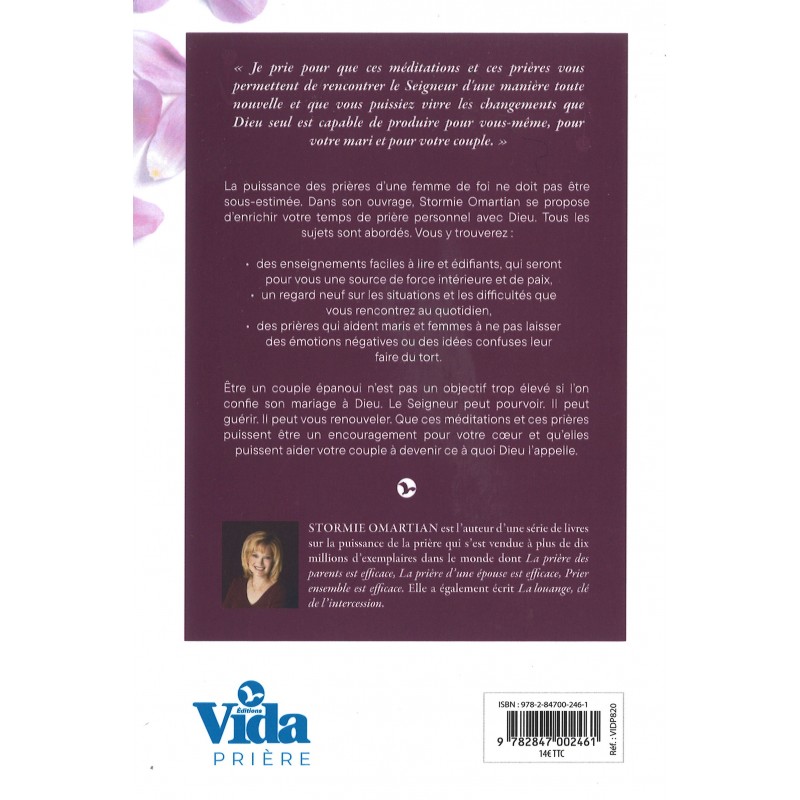 « Je prie pour que ces méditations et ces prières vous permettent de rencontrer le Seigneur d'une manière toute nouvelle et que vous puissiez vivre les changements que Dieu seul est capable de produire pour vous-même, pour votre mari et pour votre couple. »

La puissance des prières d'une femme de foi ne doit pas être sous-estimée. Dans son ouvrage, Stormie Omartian se propose d'enrichir votre temps de prière personnel avec Dieu. Tous les sujets sont abordés. Vous y trouverez :

• des enseignements faciles à lire et édifiants, qui seront pour vous une source de force intérieure et de paix,
• un regard neuf sur les situations et les difficultés que vous rencontrez au quotidien,
• des prières qui aident maris et femmes à ne pas laisser des émotions négatives ou des idées confuses leur faire du tort.

Être un couple épanoui n'est pas un objectif trop élevé si l'on confie son mariage à Dieu. Le Seigneur peut pourvoir. Il peut guérir. Il peut vous renouveler. Que ces méditations et ces prières puissent être un encouragement pour votre cœur et qu'elles puissent aider votre couple à devenir ce à quoi Dieu l'appelle.

STORMIE OMARTIAN est l'auteur d'une série de livres sur la puissance de la prière qui s'est vendue à plus de dix millions d'exemplaires dans le monde dont La prière des parents est efficace, La prière d'une épouse est efficace, Prier ensemble est efficace. Elle a également écrit La louange, clé de l'intercession.

Éditions
Vida
PRIÈRE

ISBN : 978-2-84700-246-1
9 782847 002461
14€ TTC
Réf. : VIDP820